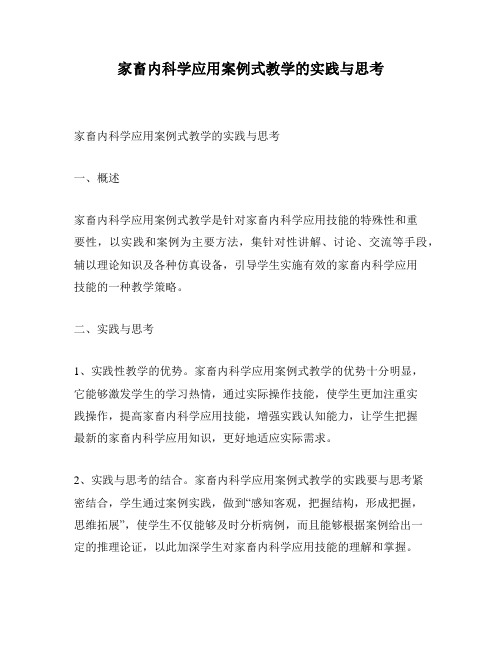 家畜内科学应用案例式教学的实践与思考

家畜内科学应用案例式教学的实践与思考

一、概述

家畜内科学应用案例式教学是针对家畜内科学应用技能的特殊性和重要性，以实践和案例为主要方法，集针对性讲解、讨论、交流等手段，辅以理论知识及各种仿真设备，引导学生实施有效的家畜内科学应用技能的一种教学策略。

二、实践与思考

1、实践性教学的优势。家畜内科学应用案例式教学的优势十分明显，它能够激发学生的学习热情，通过实际操作技能，使学生更加注重实践操作，提高家畜内科学应用技能，增强实践认知能力，让学生把握最新的家畜内科学应用知识，更好地适应实际需求。

2、实践与思考的结合。家畜内科学应用案例式教学的实践要与思考紧密结合，学生通过案例实践，做到“感知客观，把握结构，形成把握，思维拓展”，使学生不仅能够及时分析病例，而且能够根据案例给出一定的推理论证，以此加深学生对家畜内科学应用技能的理解和掌握。